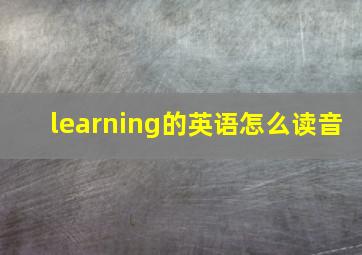 learning的英语怎么读音